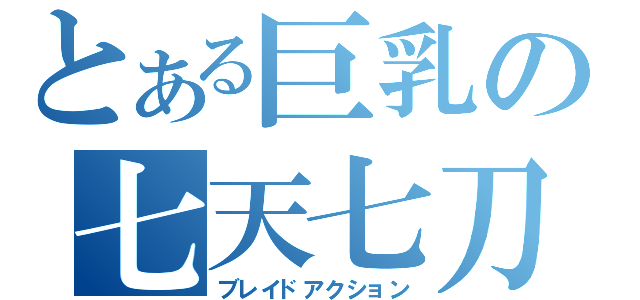 とある巨乳の
七天七刀
ブレイドアクション